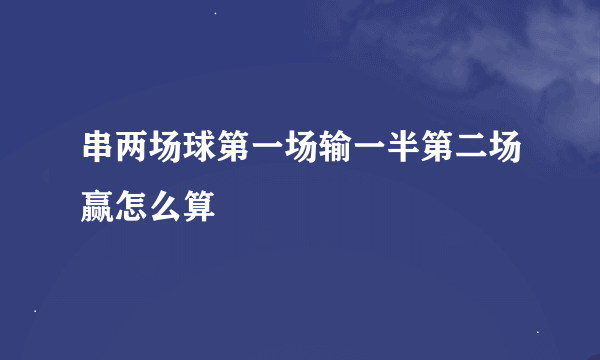 串两场球第一场输一半第二场赢怎么算